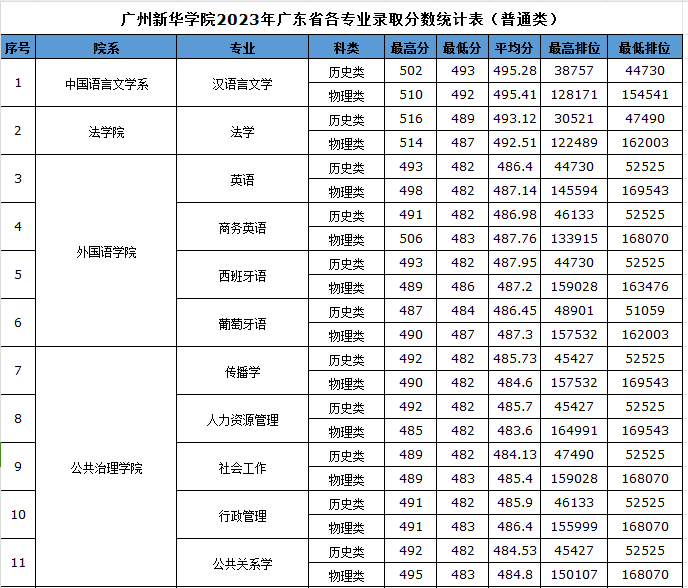 广州新华学院2023年广东省各专业录取分数统计表（普通类）

| 序号 | 院系 | 专业 | 科类 | 最高分 | 最低分 | 平均分 | 最高排位 | 最低排位 |
|---|---|---|---|---|---|---|---|---|
| 1 | 中国语言文学系 | 汉语言文学 | 历史类 | 502 | 493 | 495.28 | 38757 | 44730 |
| | | | 物理类 | 510 | 492 | 495.41 | 128171 | 154541 |
| 2 | 法学院 | 法学 | 历史类 | 516 | 489 | 493.12 | 30521 | 47490 |
| | | | 物理类 | 514 | 487 | 492.51 | 122489 | 162003 |
| 3 | 外国语学院 | 英语 | 历史类 | 493 | 482 | 486.4 | 44730 | 52525 |
| | | | 物理类 | 498 | 482 | 487.14 | 145594 | 169543 |
| 4 | | 商务英语 | 历史类 | 491 | 482 | 486.98 | 46133 | 52525 |
| | | | 物理类 | 506 | 483 | 487.76 | 133915 | 168070 |
| 5 | | 西班牙语 | 历史类 | 493 | 482 | 487.95 | 44730 | 52525 |
| | | | 物理类 | 489 | 486 | 487.2 | 159028 | 163476 |
| 6 | | 葡萄牙语 | 历史类 | 487 | 484 | 486.45 | 48901 | 51059 |
| | | | 物理类 | 490 | 487 | 487.3 | 157532 | 162003 |
| 7 | 公共治理学院 | 传播学 | 历史类 | 492 | 482 | 485.73 | 45427 | 52525 |
| | | | 物理类 | 490 | 482 | 484.6 | 157532 | 169543 |
| 8 | | 人力资源管理 | 历史类 | 492 | 482 | 485.7 | 45427 | 52525 |
| | | | 物理类 | 485 | 482 | 483.6 | 164991 | 169543 |
| 9 | | 社会工作 | 历史类 | 489 | 482 | 484.13 | 47490 | 52525 |
| | | | 物理类 | 489 | 483 | 485.4 | 159028 | 168070 |
| 10 | | 行政管理 | 历史类 | 491 | 482 | 485.9 | 46133 | 52525 |
| | | | 物理类 | 491 | 483 | 486.4 | 155999 | 168070 |
| 11 | | 公共关系学 | 历史类 | 492 | 482 | 484.53 | 45427 | 52525 |
| | | | 物理类 | 495 | 483 | 484.8 | 150107 | 168070 |